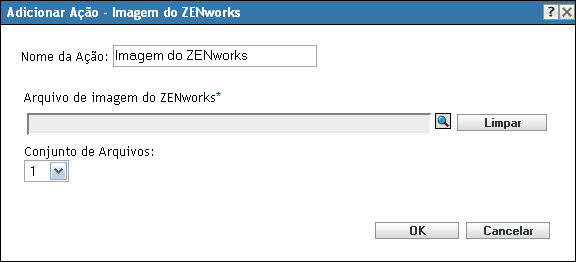 Adicionar Ação - Imagem do ZENworks

?

Nome da Ação: Imagem do ZENworks

Arquivo de imagem do ZENworks*

Limpar

Conjunto de Arquivos:

1

OK

Cancelar